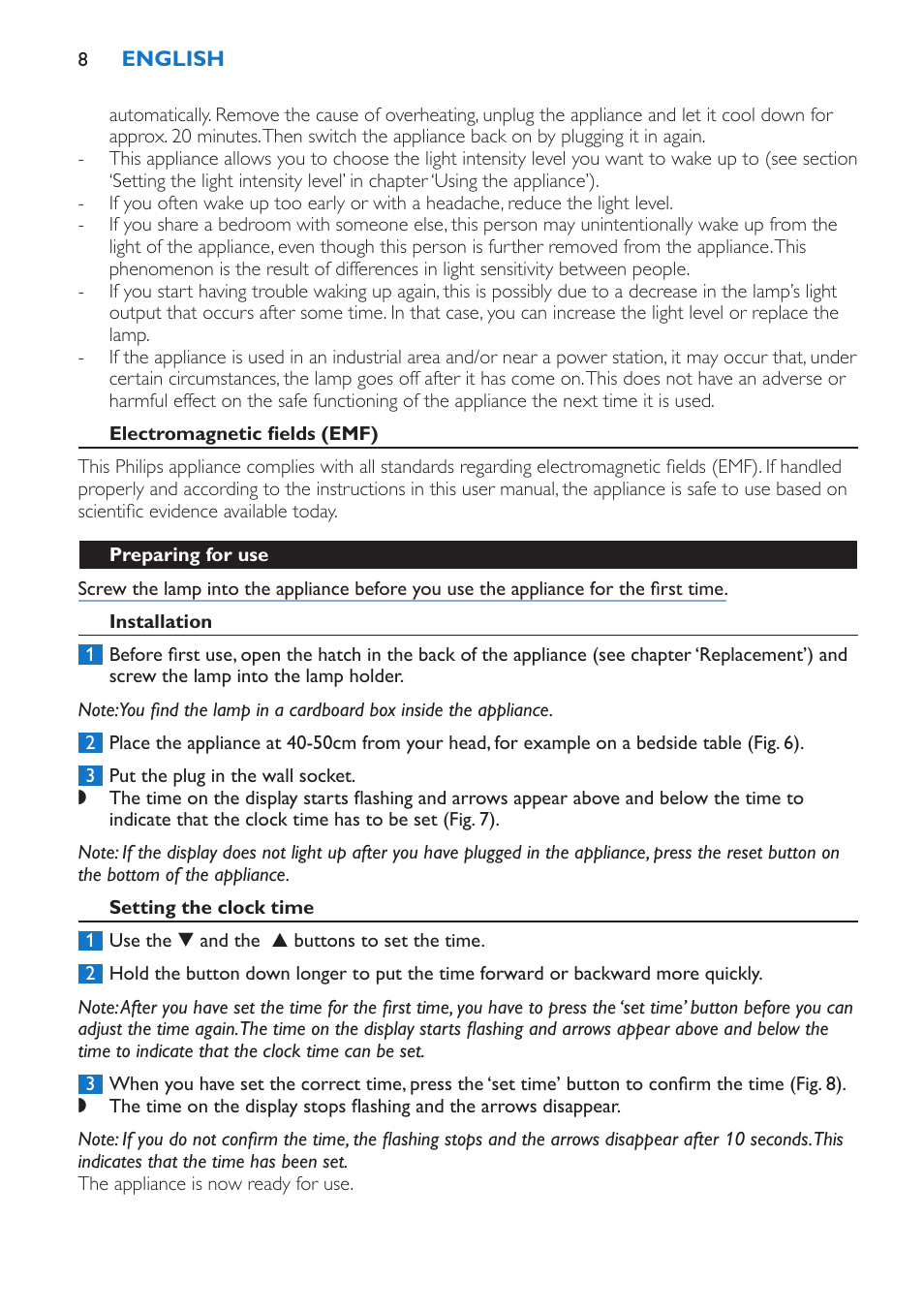 8 ENGLISH

automatically. Remove the cause of overheating, unplug the appliance and let it cool down for approx. 20 minutes. Then switch the appliance back on by plugging it in again.
- This appliance allows you to choose the light intensity level you want to wake up to (see section 'Setting the light intensity level' in chapter 'Using the appliance').
- If you often wake up too early or with a headache, reduce the light level.
- If you share a bedroom with someone else, this person may unintentionally wake up from the light of the appliance, even though this person is further removed from the appliance. This phenomenon is the result of differences in light sensitivity between people.
- If you start having trouble waking up again, this is possibly due to a decrease in the lamp's light output that occurs after some time. In that case, you can increase the light level or replace the lamp.
- If the appliance is used in an industrial area and/or near a power station, it may occur that, under certain circumstances, the lamp goes off after it has come on. This does not have an adverse or harmful effect on the safe functioning of the appliance the next time it is used.

Electromagnetic fields (EMF)

This Philips appliance complies with all standards regarding electromagnetic fields (EMF). If handled properly and according to the instructions in this user manual, the appliance is safe to use based on scientific evidence available today.

Preparing for use

Screw the lamp into the appliance before you use the appliance for the first time.

Installation

1 Before first use, open the hatch in the back of the appliance (see chapter 'Replacement') and screw the lamp into the lamp holder.

Note: You find the lamp in a cardboard box inside the appliance.

2 Place the appliance at 40-50cm from your head, for example on a bedside table (Fig. 6).

3 Put the plug in the wall socket.
◗ The time on the display starts flashing and arrows appear above and below the time to indicate that the clock time has to be set (Fig. 7).

Note: If the display does not light up after you have plugged in the appliance, press the reset button on the bottom of the appliance.

Setting the clock time

1 Use the ▼ and the ▲ buttons to set the time.

2 Hold the button down longer to put the time forward or backward more quickly.

Note: After you have set the time for the first time, you have to press the 'set time' button before you can adjust the time again. The time on the display starts flashing and arrows appear above and below the time to indicate that the clock time can be set.

3 When you have set the correct time, press the 'set time' button to confirm the time (Fig. 8).
◗ The time on the display stops flashing and the arrows disappear.

Note: If you do not confirm the time, the flashing stops and the arrows disappear after 10 seconds. This indicates that the time has been set.
The appliance is now ready for use.